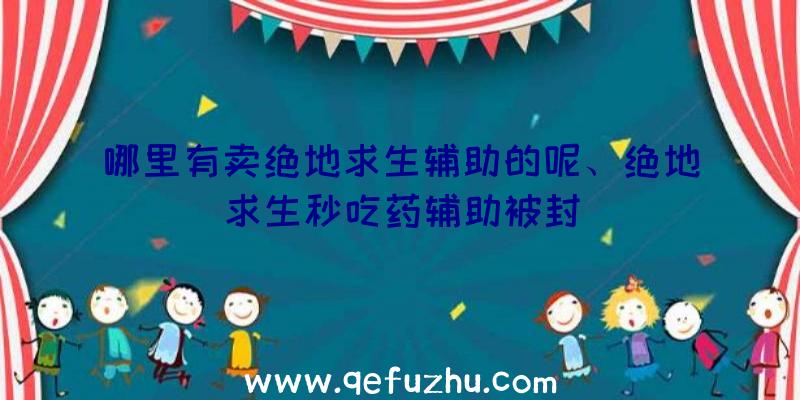 哪里有卖绝地求生辅助的呢、绝地求生秒吃药辅助被封

www.qefuzhu.com